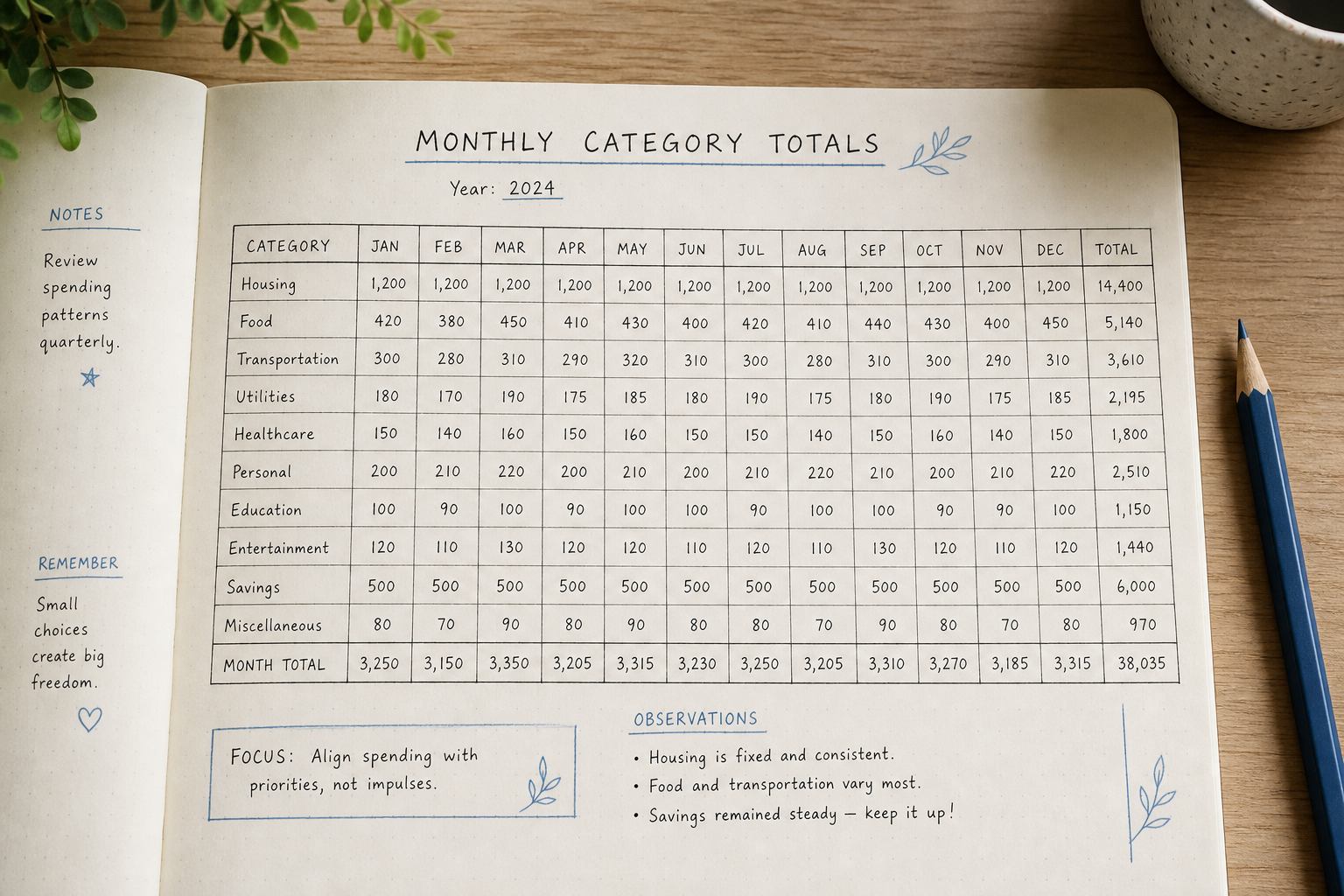 NOTES

Review spending patterns quarterly.

REMEMBER

Small choices create big freedom.

MONTHLY CATEGORY TOTALS

Year: 2024

| CATEGORY | JAN | FEB | MAR | APR | MAY | JUN | JUL | AUG | SEP | OCT | NOV | DEC | TOTAL |
|---|---|---|---|---|---|---|---|---|---|---|---|---|---|
| Housing | 1,200 | 1,200 | 1,200 | 1,200 | 1,200 | 1,200 | 1,200 | 1,200 | 1,200 | 1,200 | 1,200 | 1,200 | 14,400 |
| Food | 420 | 380 | 450 | 410 | 430 | 400 | 420 | 410 | 440 | 430 | 400 | 450 | 5,140 |
| Transportation | 300 | 280 | 310 | 290 | 320 | 310 | 300 | 280 | 310 | 300 | 290 | 310 | 3,610 |
| Utilities | 180 | 170 | 190 | 175 | 185 | 180 | 190 | 175 | 180 | 190 | 175 | 185 | 2,195 |
| Healthcare | 150 | 140 | 160 | 150 | 160 | 150 | 150 | 140 | 150 | 160 | 140 | 150 | 1,800 |
| Personal | 200 | 210 | 220 | 200 | 210 | 200 | 210 | 220 | 210 | 200 | 210 | 220 | 2,510 |
| Education | 100 | 90 | 100 | 90 | 100 | 100 | 90 | 100 | 100 | 90 | 90 | 100 | 1,150 |
| Entertainment | 120 | 110 | 130 | 120 | 120 | 110 | 120 | 110 | 130 | 120 | 110 | 120 | 1,440 |
| Savings | 500 | 500 | 500 | 500 | 500 | 500 | 500 | 500 | 500 | 500 | 500 | 500 | 6,000 |
| Miscellaneous | 80 | 70 | 90 | 80 | 90 | 80 | 80 | 70 | 90 | 80 | 70 | 80 | 970 |
| MONTH TOTAL | 3,250 | 3,150 | 3,350 | 3,205 | 3,315 | 3,230 | 3,250 | 3,205 | 3,310 | 3,270 | 3,185 | 3,315 | 38,035 |

FOCUS: Align spending with priorities, not impulses.

OBSERVATIONS

• Housing is fixed and consistent.
• Food and transportation vary most.
• Savings remained steady — keep it up!